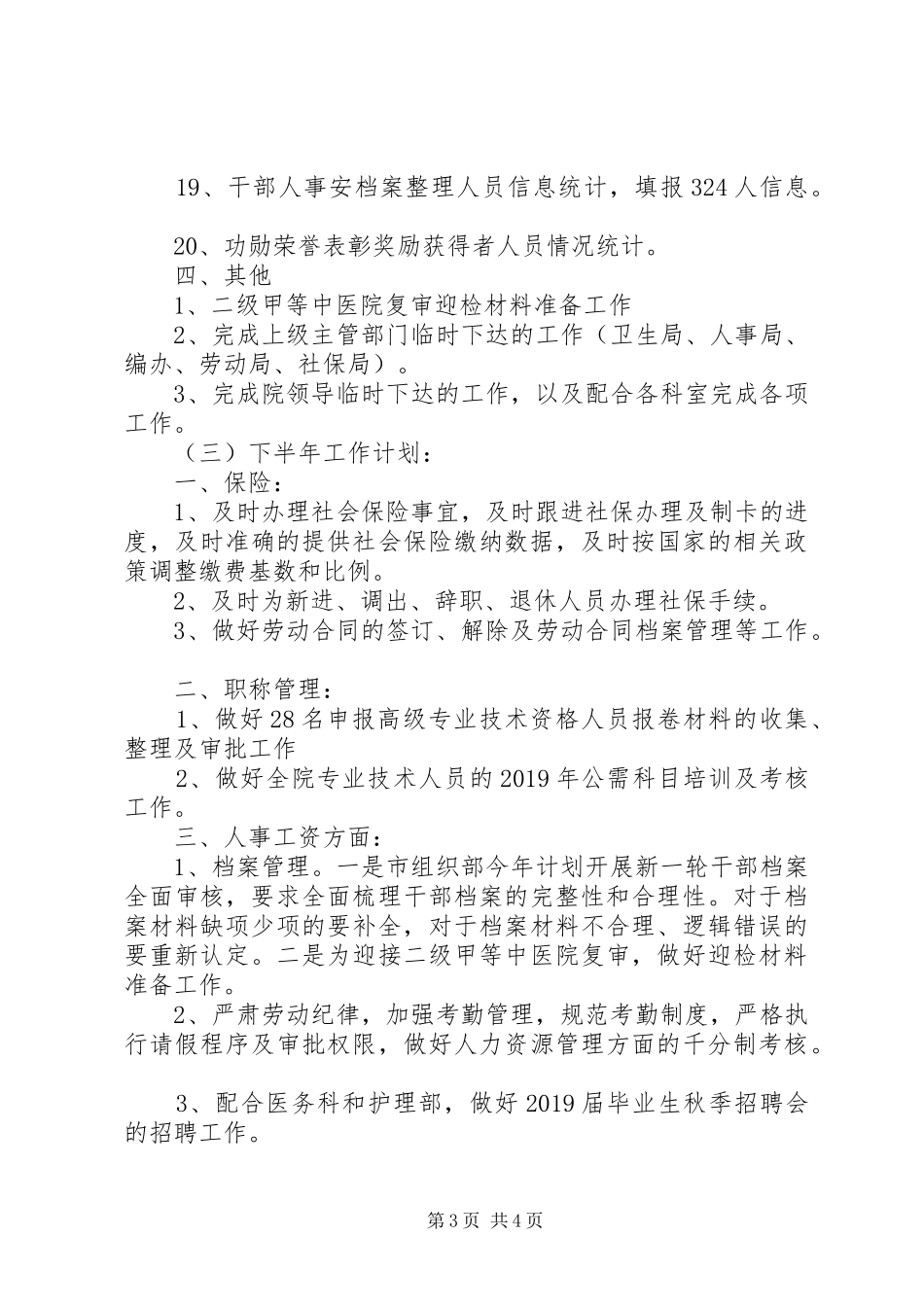 19、干部人事安档案整理人员信息统计，填报324人信息。

20、功勋荣誉表彰奖励获得者人员情况统计。
四、其他
1、二级甲等中医院复审迎检材料准备工作
2、完成上级主管部门临时下达的工作（卫生局、人事局、编办、劳动局、社保局）。
3、完成院领导临时下达的工作，以及配合各科室完成各项工作。
（三）下半年工作计划：
一、保险：
1、及时办理社会保险事宜，及时跟进社保办理及制卡的进度，及时准确的提供社会保险缴纳数据，及时按国家的相关政策调整缴费基数和比例。
2、及时为新进、调出、辞职、退休人员办理社保手续。
3、做好劳动合同的签订、解除及劳动合同档案管理等工作。

二、职称管理：
1、做好28名申报高级专业技术资格人员报卷材料的收集、整理及审批工作
2、做好全院专业技术人员的2019年公需科目培训及考核工作。
三、人事工资方面：
1、档案管理。一是市组织部今年计划开展新一轮干部档案全面审核，要求全面梳理干部档案的完整性和合理性。对于档案材料缺项少项的要补全，对于档案材料不合理、逻辑错误的要重新认定。二是为迎接二级甲等中医院复审，做好迎检材料准备工作。
2、严肃劳动纪律，加强考勤管理，规范考勤制度，严格执行请假程序及审批权限，做好人力资源管理方面的千分制考核。

3、配合医务科和护理部，做好2019届毕业生秋季招聘会的招聘工作。

第3页 共4页